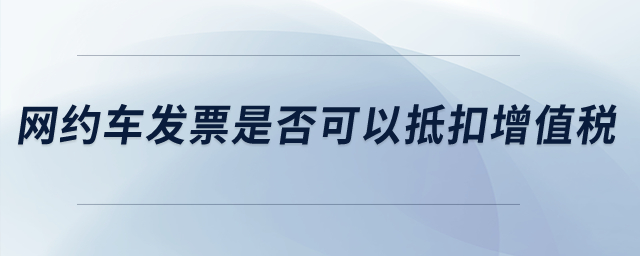 网约车发票是否可以抵扣增值税